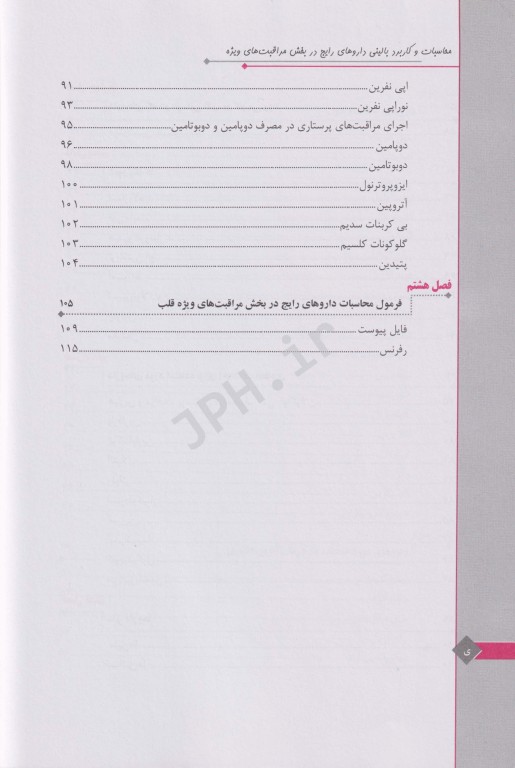 محاسبات و کاربرد بالینی داروهای رایج در بخش مراقبت‌های ویژه

اپی نفرین ۹۱
نوراپی نفرین ۹۳
اجرای مراقبت‌های پرستاری در مصرف دوپامین و دوبوتامین ۹۵
دوپامین ۹۶
دوبوتامین ۹۸
ایزوپروترنول ۱۰۰
آتروپین ۱۰۱
بی کربنات سدیم ۱۰۲
گلوکونات کلسیم ۱۰۳
پتیدین ۱۰۴

فصل هشتم
فرمول محاسبات داروهای رایج در بخش مراقبت‌های ویژه قلب ۱۰۵
فایل پیوست ۱۰۹
رفرنس ۱۱۵

JPH.ir

ی